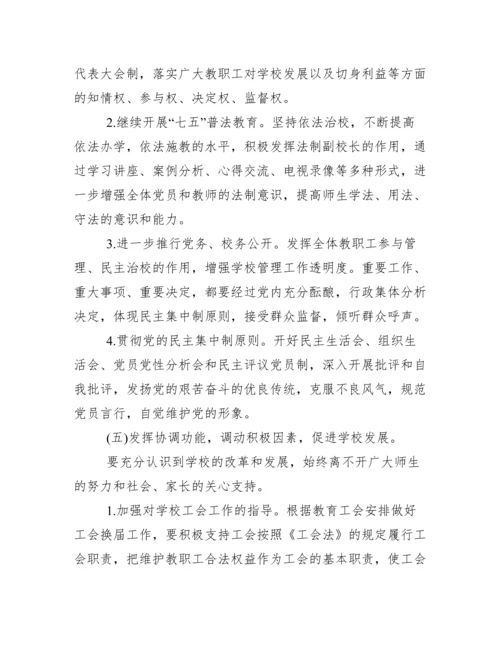 代表大会制，落实广大教职工对学校发展以及切身利益等方面的知情权、参与权、决定权、监督权。

2.继续开展“七五”普法教育。坚持依法治校，不断提高依法办学，依法施教的水平，积极发挥法制副校长的作用，通过学习讲座、案例分析、心得交流、电视录像等多种形式，进一步增强全体党员和教师的法制意识，提高师生学法、用法、守法的意识和能力。

3.进一步推行党务、校务公开。发挥全体教职工参与管理、民主治校的作用，增强学校管理工作透明度。重要工作、重大事项、重要决定，都要经过党内充分酝酿，行政集体分析决定，体现民主集中制原则，接受群众监督，倾听群众呼声。

4.贯彻党的民主集中制原则。开好民主生活会、组织生活会、党员党性分析会和民主评议党员制，深入开展批评和自我批评，发扬党的艰苦奋斗的优良传统，克服不良风气，规范党员言行，自觉维护党的形象。

(五)发挥协调功能，调动积极因素，促进学校发展。

要充分认识到学校的改革和发展，始终离不开广大师生的努力和社会、家长的关心支持。

1.加强对学校工会工作的指导。根据教育工会安排做好工会换届工作，要积极支持工会按照《工会法》的规定履行工会职责，把维护教职工合法权益作为工会的基本职责，使工会